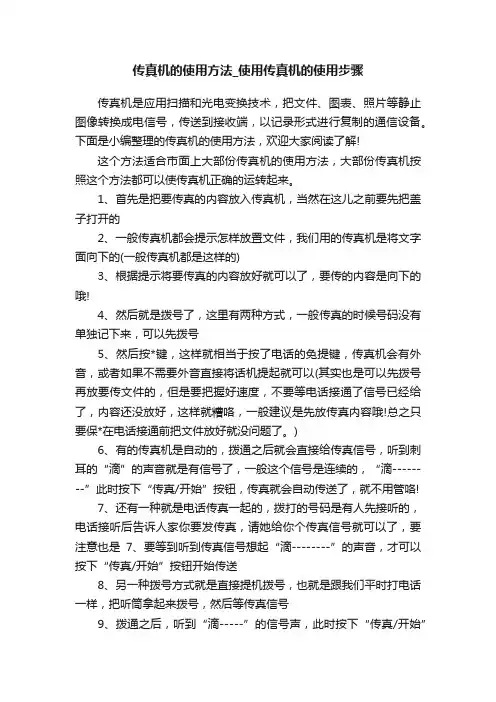 传真机的使用方法_使用传真机的使用步骤

传真机是应用扫描和光电变换技术，把文件、图表、照片等静止图像转换成电信号，传送到接收端，以记录形式进行复制的通信设备。下面是小编整理的传真机的使用方法，欢迎大家阅读了解!

这个方法适合市面上大部份传真机的使用方法，大部份传真机按照这个方法都可以使传真机正确的运转起来。

1、首先是把要传真的内容放入传真机，当然在这儿之前要先把盖子打开的

2、一般传真机都会提示怎样放置文件，我们用的传真机是将文字面向下的(一般传真机都是这样的)

3、根据提示将要传真的内容放好就可以了，要传的内容是向下的哦!

4、然后就是拨号了，这里有两种方式，一般传真的时候号码没有单独记下来，可以先拨号

5、然后按*键，这样就相当于按了电话的免提键，传真机会有外音，或者如果不需要外音直接将话机提起就可以(其实也是可以先拨号再放要传文件的，但是要把握好速度，不要等电话接通了信号已经给了，内容还没放好，这样就糟咯，一般建议是先放传真内容哦!总之只要保*在电话接通前把文件放好就没问题了。)

6、有的传真机是自动的，拨通之后就会直接给传真信号，听到刺耳的“滴”的声音就是有信号了，一般这个信号是连续的，“滴---------”此时按下“传真/开始”按钮，传真就会自动传送了，就不用管咯!

7、还有一种就是电话传真一起的，拨打的号码是有人先接听的，电话接听后告诉人家你要发传真，请她给你个传真信号就可以了，要注意也是 7、要等到听到传真信号想起“滴--------”的声音，才可以按下“传真/开始”按钮开始传送

8、另一种拨号方式就是直接提机拨号，也就是跟我们平时打电话一样，把听筒拿起来拨号，然后等传真信号

9、拨通之后，听到“滴-----”的信号声，此时按下“传真/开始”